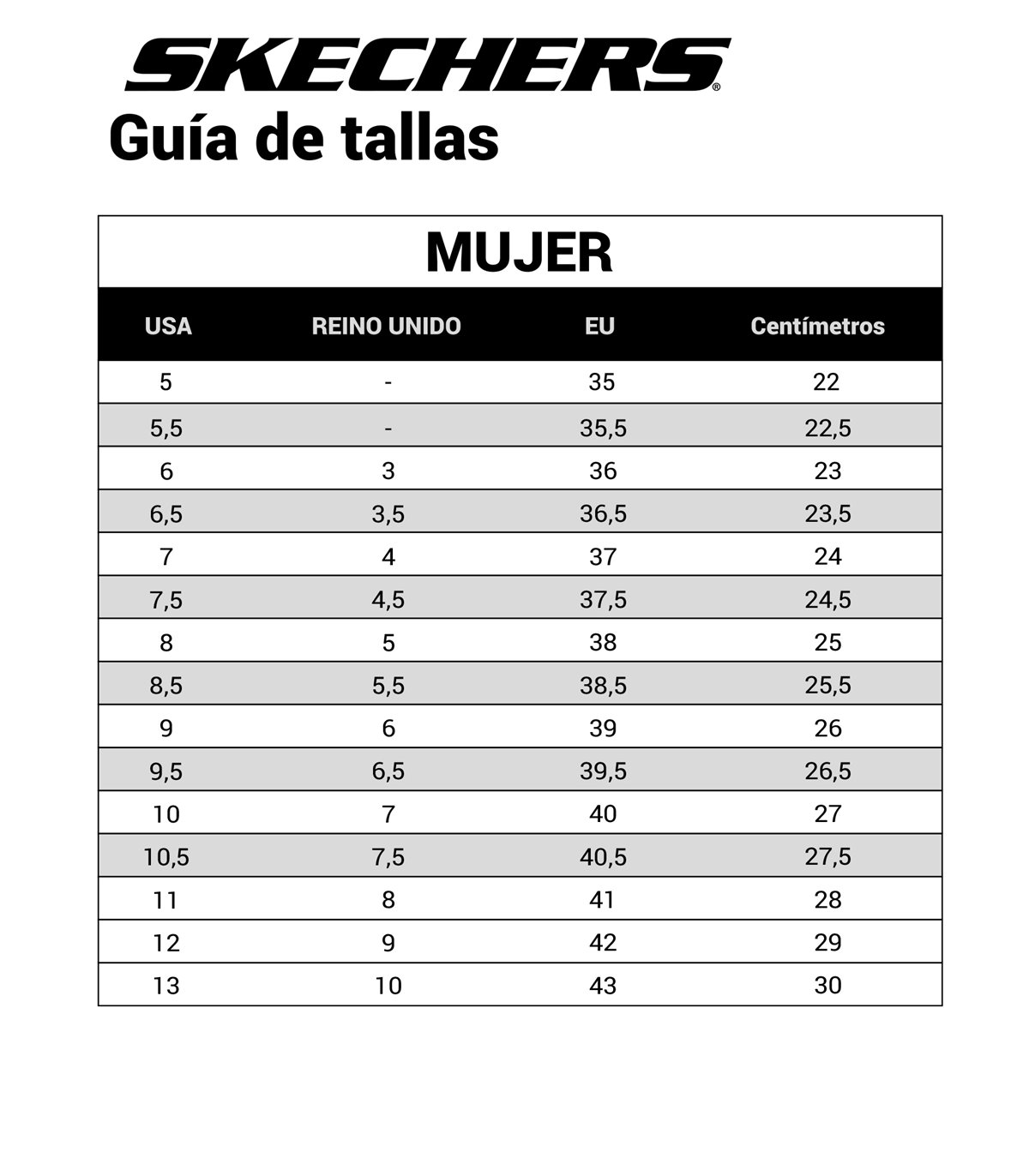 SKECHERS®

Guía de tallas

MUJER

| USA | REINO UNIDO | EU | Centímetros |
|---|---|---|---|
| 5 | - | 35 | 22 |
| 5,5 | - | 35,5 | 22,5 |
| 6 | 3 | 36 | 23 |
| 6,5 | 3,5 | 36,5 | 23,5 |
| 7 | 4 | 37 | 24 |
| 7,5 | 4,5 | 37,5 | 24,5 |
| 8 | 5 | 38 | 25 |
| 8,5 | 5,5 | 38,5 | 25,5 |
| 9 | 6 | 39 | 26 |
| 9,5 | 6,5 | 39,5 | 26,5 |
| 10 | 7 | 40 | 27 |
| 10,5 | 7,5 | 40,5 | 27,5 |
| 11 | 8 | 41 | 28 |
| 12 | 9 | 42 | 29 |
| 13 | 10 | 43 | 30 |